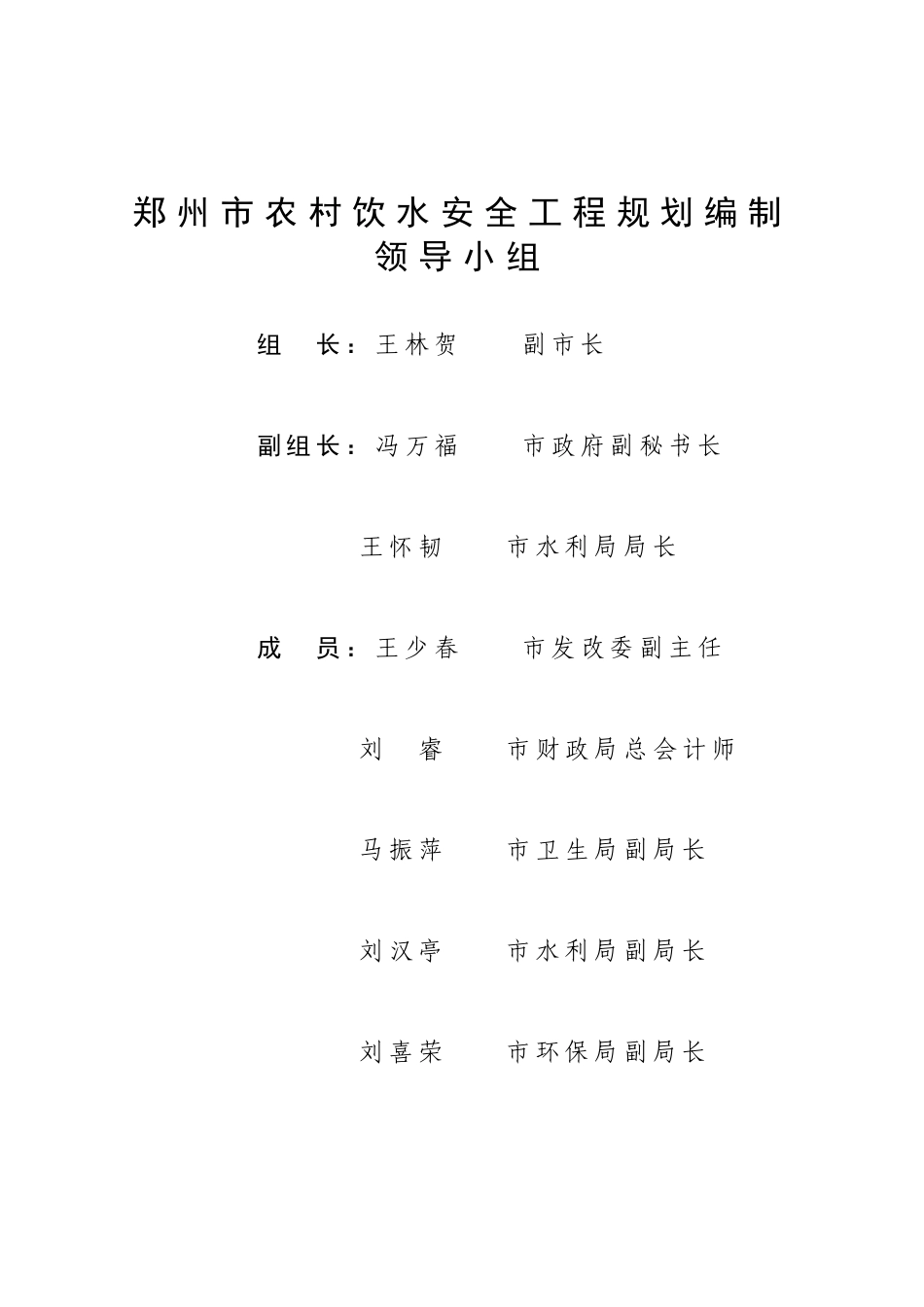 郑州市农村饮水安全工程规划编制
领导小组

组　长：王林贺　　副市长

副组长：冯万福　　市政府副秘书长

王怀韧　　市水利局局长

成　员：王少春　　市发改委副主任

刘　睿　　市财政局总会计师

马振萍　　市卫生局副局长

刘汉亭　　市水利局副局长

刘喜荣　　市环保局副局长